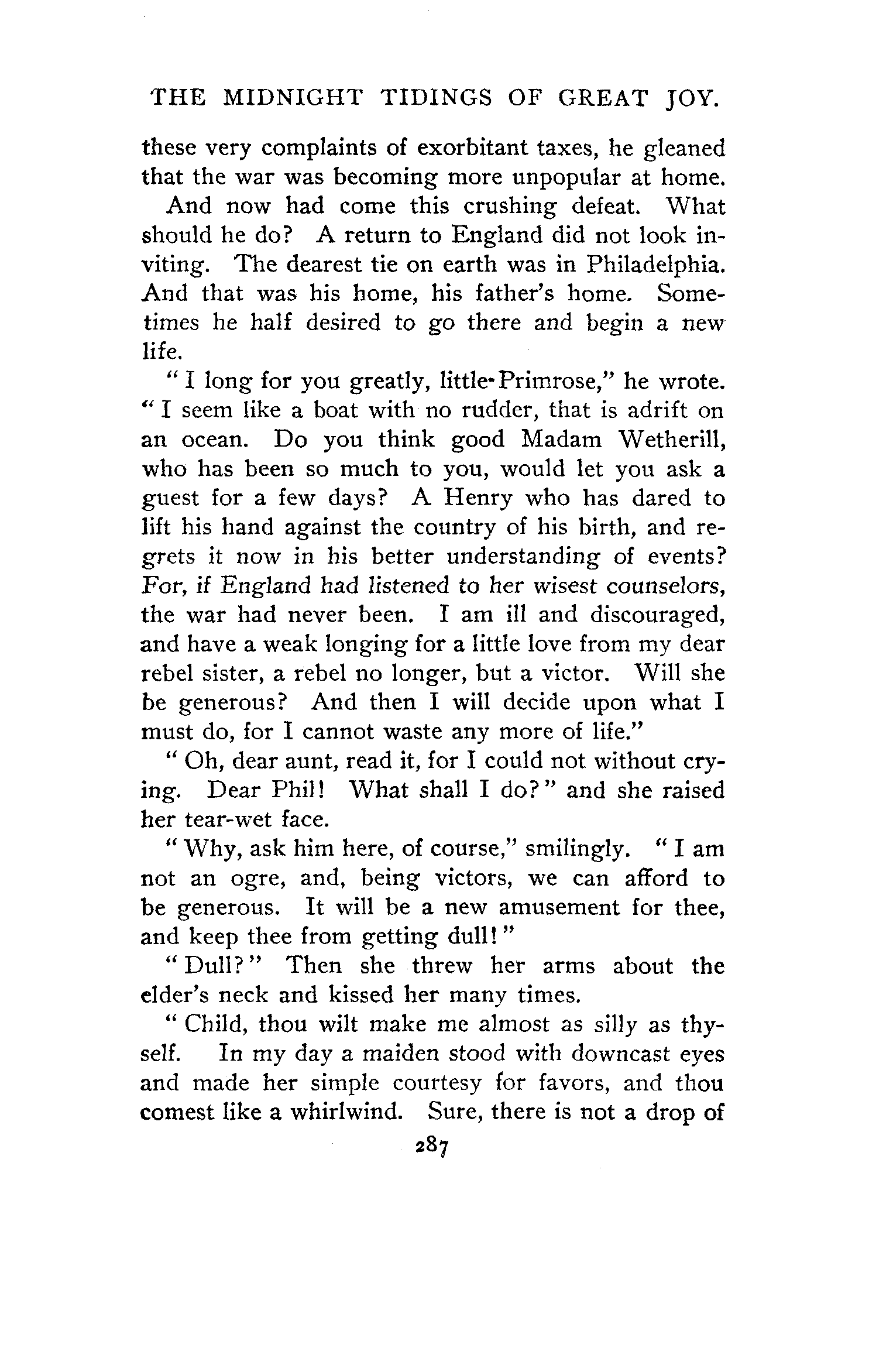 THE MIDNIGHT TIDINGS OF GREAT JOY.

these very complaints of exorbitant taxes, he gleaned that the war was becoming more unpopular at home.

And now had come this crushing defeat. What should he do? A return to England did not look inviting. The dearest tie on earth was in Philadelphia. And that was his home, his father's home. Sometimes he half desired to go there and begin a new life.

"I long for you greatly, little Primrose," he wrote. "I seem like a boat with no rudder, that is adrift on an ocean. Do you think good Madam Wetherill, who has been so much to you, would let you ask a guest for a few days? A Henry who has dared to lift his hand against the country of his birth, and regrets it now in his better understanding of events? For, if England had listened to her wisest counselors, the war had never been. I am ill and discouraged, and have a weak longing for a little love from my dear rebel sister, a rebel no longer, but a victor. Will she be generous? And then I will decide upon what I must do, for I cannot waste any more of life."

"Oh, dear aunt, read it, for I could not without crying. Dear Phil! What shall I do?" and she raised her tear-wet face.

"Why, ask him here, of course," smilingly. "I am not an ogre, and, being victors, we can afford to be generous. It will be a new amusement for thee, and keep thee from getting dull!"

"Dull?" Then she threw her arms about the elder's neck and kissed her many times.

"Child, thou wilt make me almost as silly as thyself. In my day a maiden stood with downcast eyes and made her simple courtesy for favors, and thou comest like a whirlwind. Sure, there is not a drop of

287